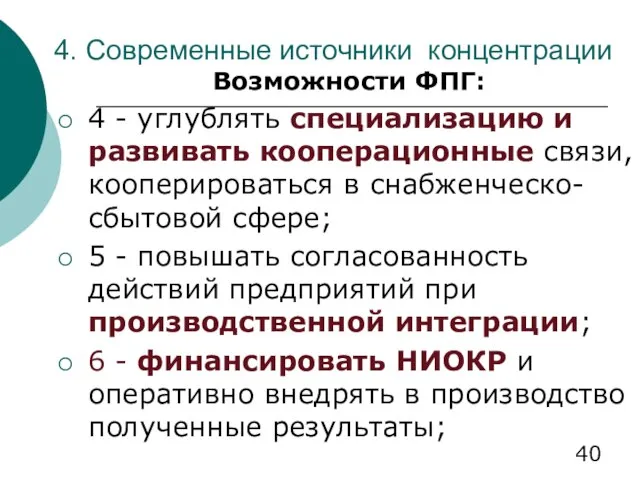 4. Современные источники концентрации

Возможности ФПГ:

4 - углублять специализацию и развивать кооперационные связи, кооперироваться в снабженческо-сбытовой сфере;

5 - повышать согласованность действий предприятий при производственной интеграции;

6 - финансировать НИОКР и оперативно внедрять в производство полученные результаты;

40